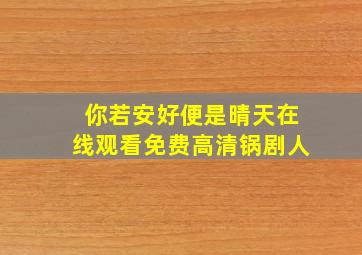 你若安好便是晴天在线观看免费高清锅剧人